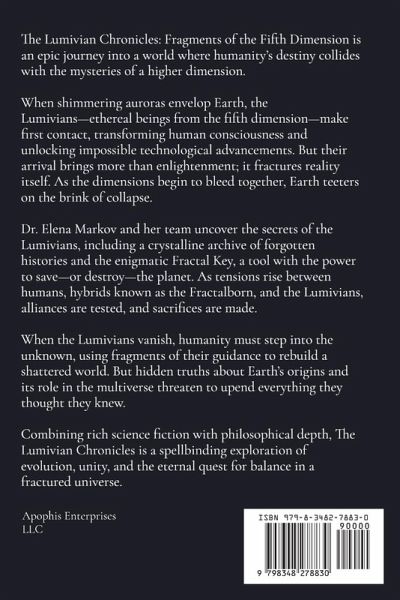 The Lumivian Chronicles: Fragments of the Fifth Dimension is an epic journey into a world where humanity's destiny collides with the mysteries of a higher dimension.

When shimmering auroras envelop Earth, the Lumivians—ethereal beings from the fifth dimension—make first contact, transforming human consciousness and unlocking impossible technological advancements. But their arrival brings more than enlightenment; it fractures reality itself. As the dimensions begin to bleed together, Earth teeters on the brink of collapse.

Dr. Elena Markov and her team uncover the secrets of the Lumivians, including a crystalline archive of forgotten histories and the enigmatic Fractal Key, a tool with the power to save—or destroy—the planet. As tensions rise between humans, hybrids known as the Fractalborn, and the Lumivians, alliances are tested, and sacrifices are made.

When the Lumivians vanish, humanity must step into the unknown, using fragments of their guidance to rebuild a shattered world. But hidden truths about Earth's origins and its role in the multiverse threaten to upend everything they thought they knew.

Combining rich science fiction with philosophical depth, The Lumivian Chronicles is a spellbinding exploration of evolution, unity, and the eternal quest for balance in a fractured universe.

Apophis Enterprises LLC

ISBN 979-8-3482-7883-0

90000

9 798348 278830